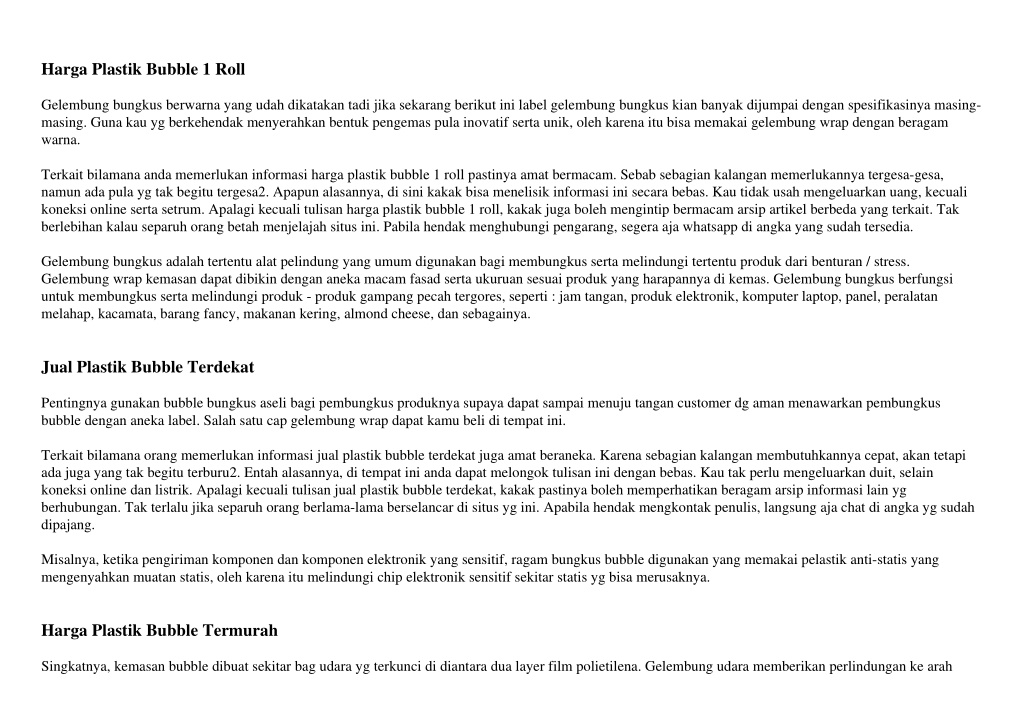 Harga Plastik Bubble 1 Roll

Gelembung bungkus berwarna yang udah dikatakan tadi jika sekarang berikut ini label gelembung bungkus kian banyak dijumpai dengan spesifikasinya masing-masing. Guna kau yg berkehendak menyerahkan bentuk pengemas pula inovatif serta unik, oleh karena itu bisa memakai gelembung wrap dengan beragam warna.

Terkait bilamana anda memerlukan informasi harga plastik bubble 1 roll pastinya amat bermacam. Sebab sebagian kalangan memerlukannya tergesa-gesa, namun ada pula yg tak begitu tergesa2. Apapun alasannya, di sini kakak bisa menelisik informasi ini secara bebas. Kau tidak usah mengeluarkan uang, kecuali koneksi online serta setrum. Apalagi kecuali tulisan harga plastik bubble 1 roll, kakak juga boleh mengintip bermacam arsip artikel berbeda yang terkait. Tak berlebihan kalau separuh orang betah menjelajah situs ini. Pabila hendak menghubungi pengarang, segera aja whatsapp di angka yang sudah tersedia.

Gelembung bungkus adalah tertentu alat pelindung yang umum digunakan bagi membungkus serta melindungi tertentu produk dari benturan / stress. Gelembung wrap kemasan dapat dibikin dengan aneka macam fasad serta ukuruan sesuai produk yang harapannya di kemas. Gelembung bungkus berfungsi untuk membungkus serta melindungi produk - produk gampang pecah tergores, seperti : jam tangan, produk elektronik, komputer laptop, panel, peralatan melahap, kacamata, barang fancy, makanan kering, almond cheese, dan sebagainya.

Jual Plastik Bubble Terdekat

Pentingnya gunakan bubble bungkus aseli bagi pembungkus produknya supaya dapat sampai menuju tangan customer dg aman menawarkan pembungkus bubble dengan aneka label. Salah satu cap gelembung wrap dapat kamu beli di tempat ini.

Terkait bilamana orang memerlukan informasi jual plastik bubble terdekat juga amat beraneka. Karena sebagian kalangan membutuhkannya cepat, akan tetapi ada juga yang tak begitu terburu2. Entah alasannya, di tempat ini anda dapat melongok tulisan ini dengan bebas. Kau tak perlu mengeluarkan duit, selain koneksi online dan listrik. Apalagi kecuali tulisan jual plastik bubble terdekat, kakak pastinya boleh memperhatikan beragam arsip informasi lain yg berhubungan. Tak terlalu jika separuh orang berlama-lama berselancar di situs yg ini. Apabila hendak mengkontak penulis, langsung aja chat di angka yg sudah dipajang.

Misalnya, ketika pengiriman komponen dan komponen elektronik yang sensitif, ragam bungkus bubble digunakan yang memakai pelastik anti-statis yang mengenyahkan muatan statis, oleh karena itu melindungi chip elektronik sensitif sekitar statis yg bisa merusaknya.

Harga Plastik Bubble Termurah

Singkatnya, kemasan bubble dibuat sekitar bag udara yg terkunci di diantara dua layer film polietilena. Gelembung udara memberikan perlindungan ke arah